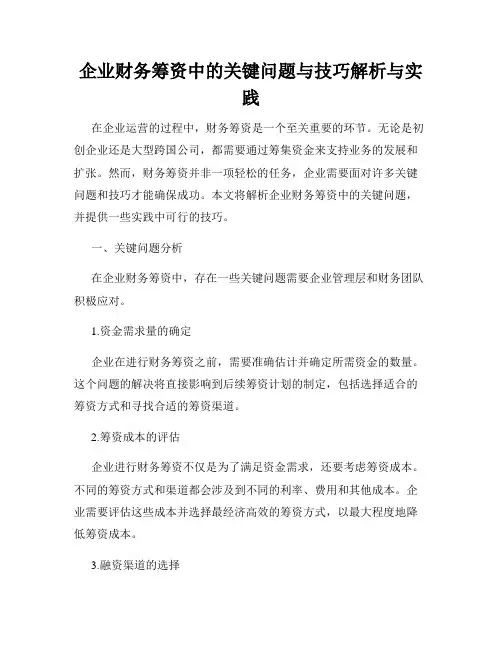 企业财务筹资中的关键问题与技巧解析与实践

在企业运营的过程中，财务筹资是一个至关重要的环节。无论是初创企业还是大型跨国公司，都需要通过筹集资金来支持业务的发展和扩张。然而，财务筹资并非一项轻松的任务，企业需要面对许多关键问题和技巧才能确保成功。本文将解析企业财务筹资中的关键问题，并提供一些实践中可行的技巧。

一、关键问题分析

在企业财务筹资中，存在一些关键问题需要企业管理层和财务团队积极应对。

1.资金需求量的确定

企业在进行财务筹资之前，需要准确估计并确定所需资金的数量。这个问题的解决将直接影响到后续筹资计划的制定，包括选择适合的筹资方式和寻找合适的筹资渠道。

2.筹资成本的评估

企业进行财务筹资不仅是为了满足资金需求，还要考虑筹资成本。不同的筹资方式和渠道都会涉及到不同的利率、费用和其他成本。企业需要评估这些成本并选择最经济高效的筹资方式，以最大程度地降低筹资成本。

3.融资渠道的选择